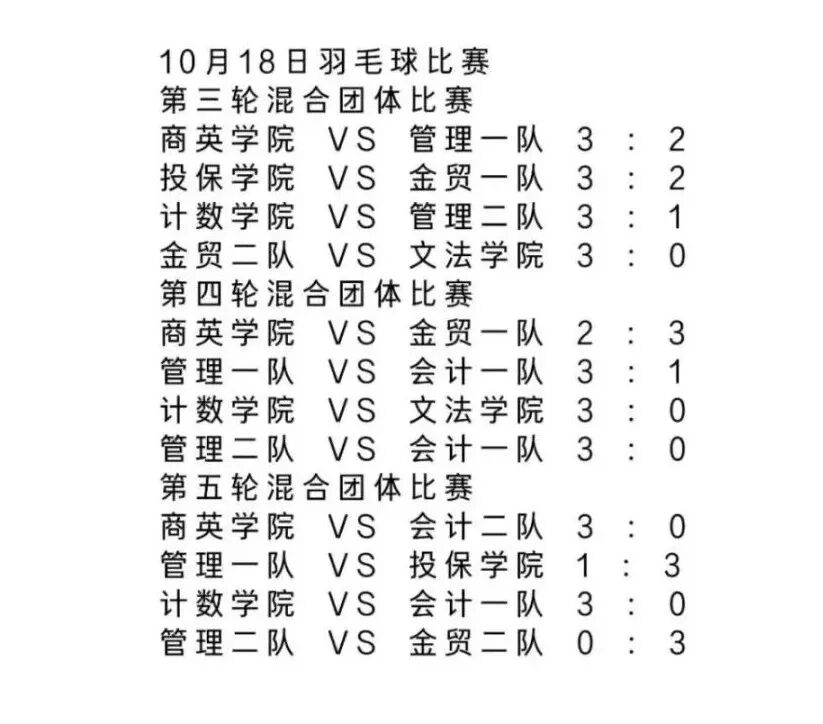 10月18日羽毛球比赛
第三轮混合团体比赛
商英学院 VS 管理一队 3 : 2
投保学院 VS 金贸一队 3 : 2
计数学院 VS 管理二队 3 : 1
金贸二队 VS 文法学院 3 : 0
第四轮混合团体比赛
商英学院 VS 金贸一队 2 : 3
管理一队 VS 会计一队 3 : 1
计数学院 VS 文法学院 3 : 0
管理二队 VS 会计一队 3 : 0
第五轮混合团体比赛
商英学院 VS 会计二队 3 : 0
管理一队 VS 投保学院 1 : 3
计数学院 VS 会计一队 3 : 0
管理二队 VS 金贸二队 0 : 3